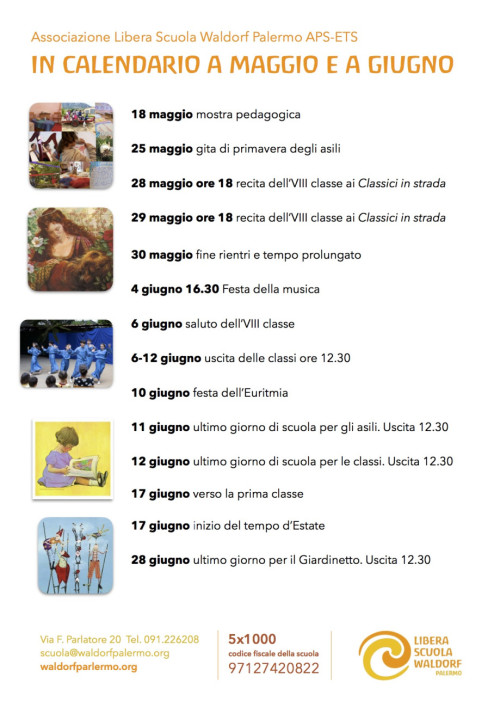 Associazione Libera Scuola Waldorf Palermo APS-ETS
IN CALENDARIO A MAGGIO E A GIUGNO

18 maggio mostra pedagogica

25 maggio gita di primavera degli asili

28 maggio ore 18 recita dell'VIII classe ai Classici in strada

29 maggio ore 18 recita dell'VIII classe ai Classici in strada

30 maggio fine rientri e tempo prolungato

4 giugno 16.30 Festa della musica

6 giugno saluto dell'VIII classe

6-12 giugno uscita delle classi ore 12.30

10 giugno festa dell'Euritmia

11 giugno ultimo giorno di scuola per gli asili. Uscita 12.30

12 giugno ultimo giorno di scuola per le classi. Uscita 12.30

17 giugno verso la prima classe

17 giugno inizio del tempo d'Estate

28 giugno ultimo giorno per il Giardinetto. Uscita 12.30

Via F. Parlatore 20 Tel. 091.226208
scuola@waldorfpalermo.org
waldorfparlermo.org

5x1000
codice fiscale della scuola
97127420822

LIBERA
SCUOLA
WALDORF
PALERMO